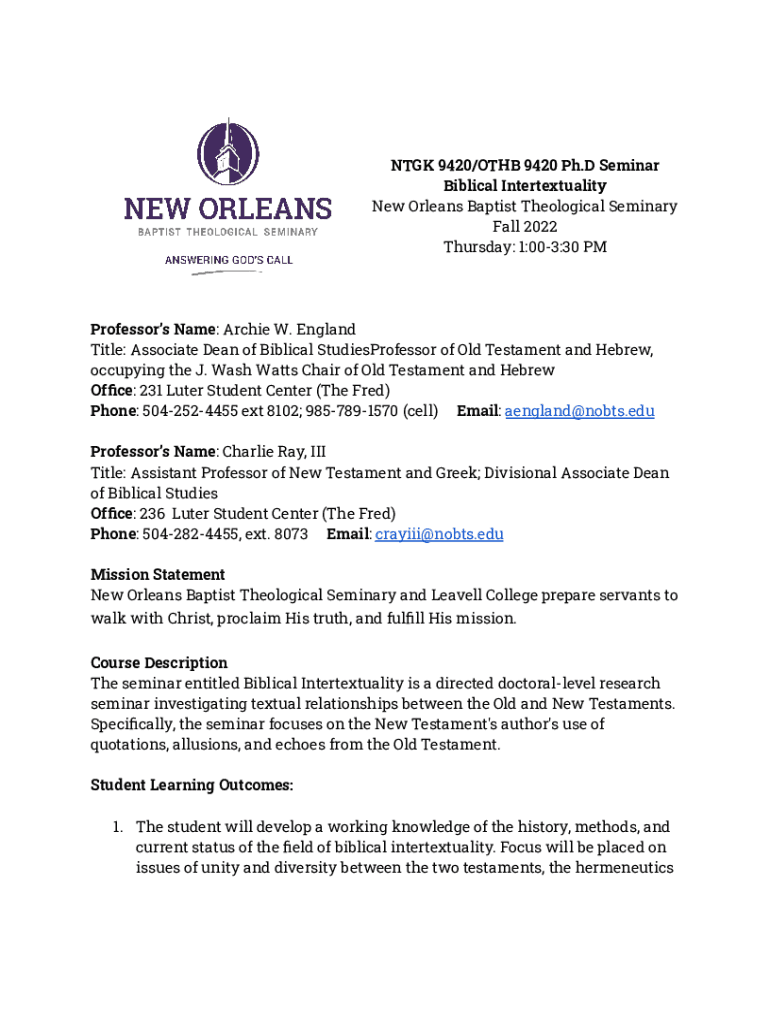 NEW ORLEANS
BAPTIST THEOLOGICAL SEMINARY
ANSWERING GOD'S CALL

NTGK 9420/OTHB 9420 Ph.D Seminar
Biblical Intertextuality
New Orleans Baptist Theological Seminary
Fall 2022
Thursday: 1:00-3:30 PM

Professor's Name: Archie W. England
Title: Associate Dean of Biblical StudiesProfessor of Old Testament and Hebrew, occupying the J. Wash Watts Chair of Old Testament and Hebrew
Office: 231 Luter Student Center (The Fred)
Phone: 504-252-4455 ext 8102; 985-789-1570 (cell) Email: aengland@nobts.edu

Professor's Name: Charlie Ray, III
Title: Assistant Professor of New Testament and Greek; Divisional Associate Dean of Biblical Studies
Office: 236 Luter Student Center (The Fred)
Phone: 504-282-4455, ext. 8073 Email: crayiii@nobts.edu

Mission Statement
New Orleans Baptist Theological Seminary and Leavell College prepare servants to walk with Christ, proclaim His truth, and fulfill His mission.

Course Description
The seminar entitled Biblical Intertextuality is a directed doctoral-level research seminar investigating textual relationships between the Old and New Testaments. Specifically, the seminar focuses on the New Testament's author's use of quotations, allusions, and echoes from the Old Testament.

Student Learning Outcomes:

1. The student will develop a working knowledge of the history, methods, and current status of the field of biblical intertextuality. Focus will be placed on issues of unity and diversity between the two testaments, the hermeneutics